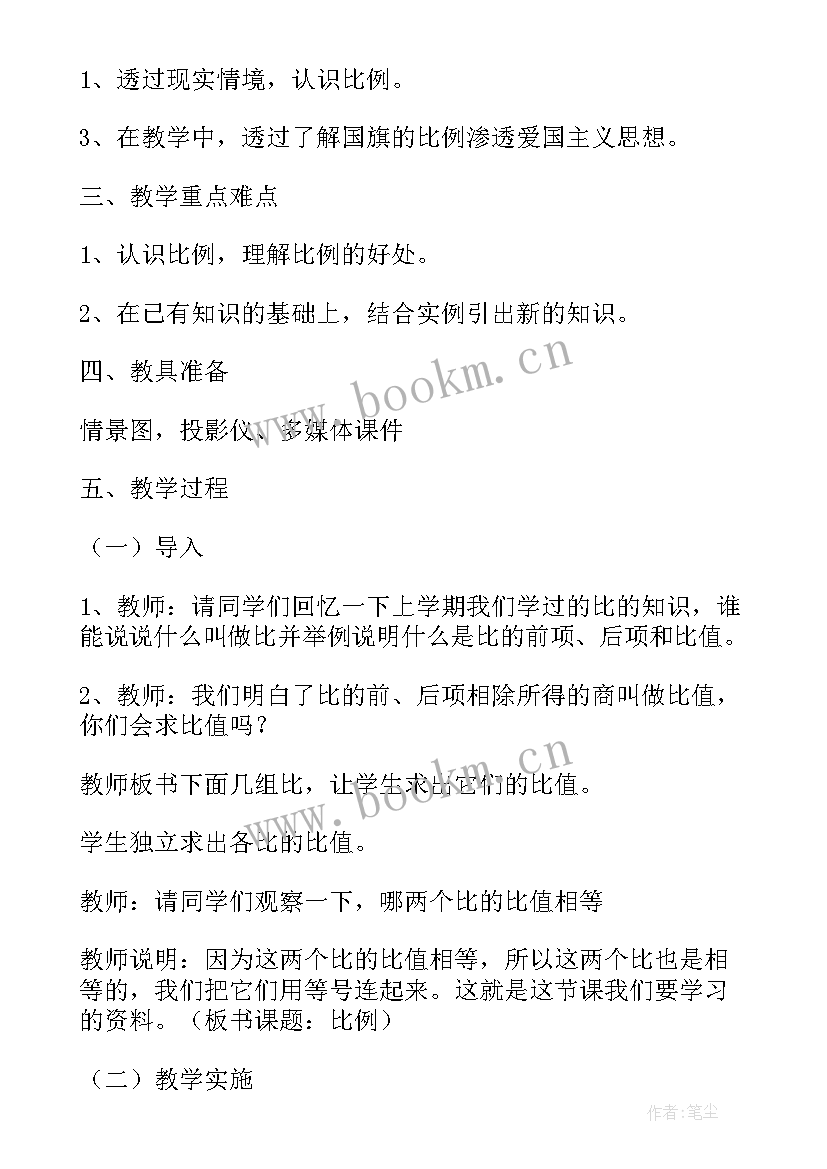 1、透过现实情境，认识比例。

3、在教学中，透过了解国旗的比例渗透爱国主义思想。

三、教学重点难点

1、认识比例，理解比例的好处。

2、在已有知识的基础上，结合实例引出新的知识。

四、教具准备

情景图，投影仪、多媒体课件

五、教学过程

（一）导入

1、教师：请同学们回忆一下上学期我们学过的比的知识，谁能说说什么叫做比并举例说明什么是比的前项、后项和比值。

2、教师：我们明白了比的前、后项相除所得的商叫做比值，你们会求比值吗？

教师板书下面几组比，让学生求出它们的比值。

学生独立求出各比的比值。

教师：请同学们观察一下，哪两个比的比值相等

教师说明：因为这两个比的比值相等，所以这两个比也是相等的，我们把它们用等号连起来。这就是这节课我们要学习的资料。（板书课题：比例）

（二）教学实施

www.bookm.cn

www.bookm.cn

作者：笔尘